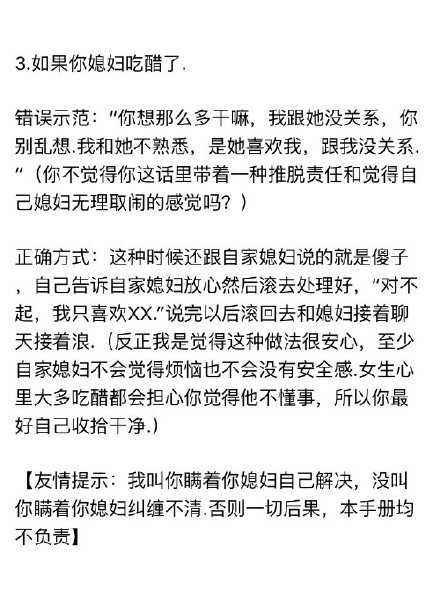 3.如果你媳妇吃醋了.

错误示范："你想那么多干嘛，我跟她没关系，你别乱想.我和她不熟悉，是她喜欢我，跟我没关系."（你不觉得你这话里带着一种推脱责任和觉得自己媳妇无理取闹的感觉吗？）

正确方式：这种时候还跟自家媳妇说的就是傻子，自己告诉自家媳妇放心然后滚去处理好，"对不起，我只喜欢XX."说完以后滚回去和媳妇接着聊天接着浪.（反正我是觉得这种做法很安心，至少自家媳妇不会觉得烦恼也不会没有安全感.女生心里大多吃醋都会担心你觉得他不懂事，所以你最好自己收拾干净.）

【友情提示：我叫你瞒着你媳妇自己解决，没叫你瞒着你媳妇纠缠不清.否则一切后果，本手册均不负责】